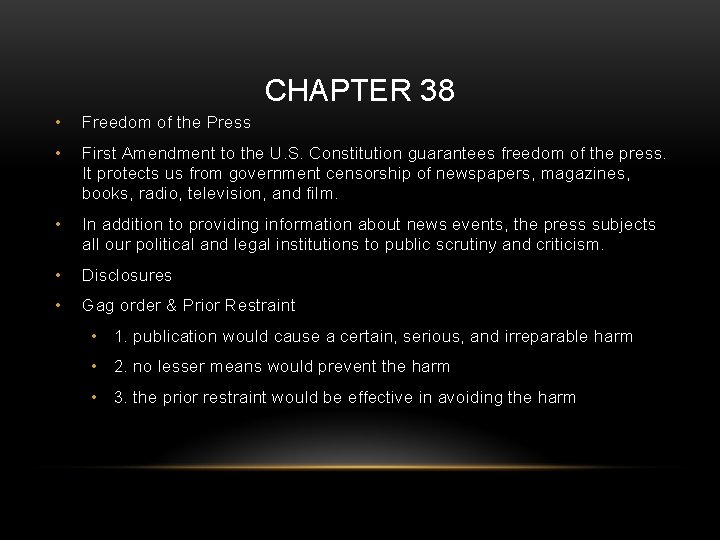 CHAPTER 38

• Freedom of the Press

• First Amendment to the U.S. Constitution guarantees freedom of the press. It protects us from government censorship of newspapers, magazines, books, radio, television, and film.

• In addition to providing information about news events, the press subjects all our political and legal institutions to public scrutiny and criticism.

• Disclosures

• Gag order & Prior Restraint

  • 1. publication would cause a certain, serious, and irreparable harm

  • 2. no lesser means would prevent the harm

  • 3. the prior restraint would be effective in avoiding the harm